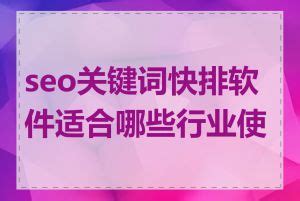 seo关键词快排软件适合哪些行业使